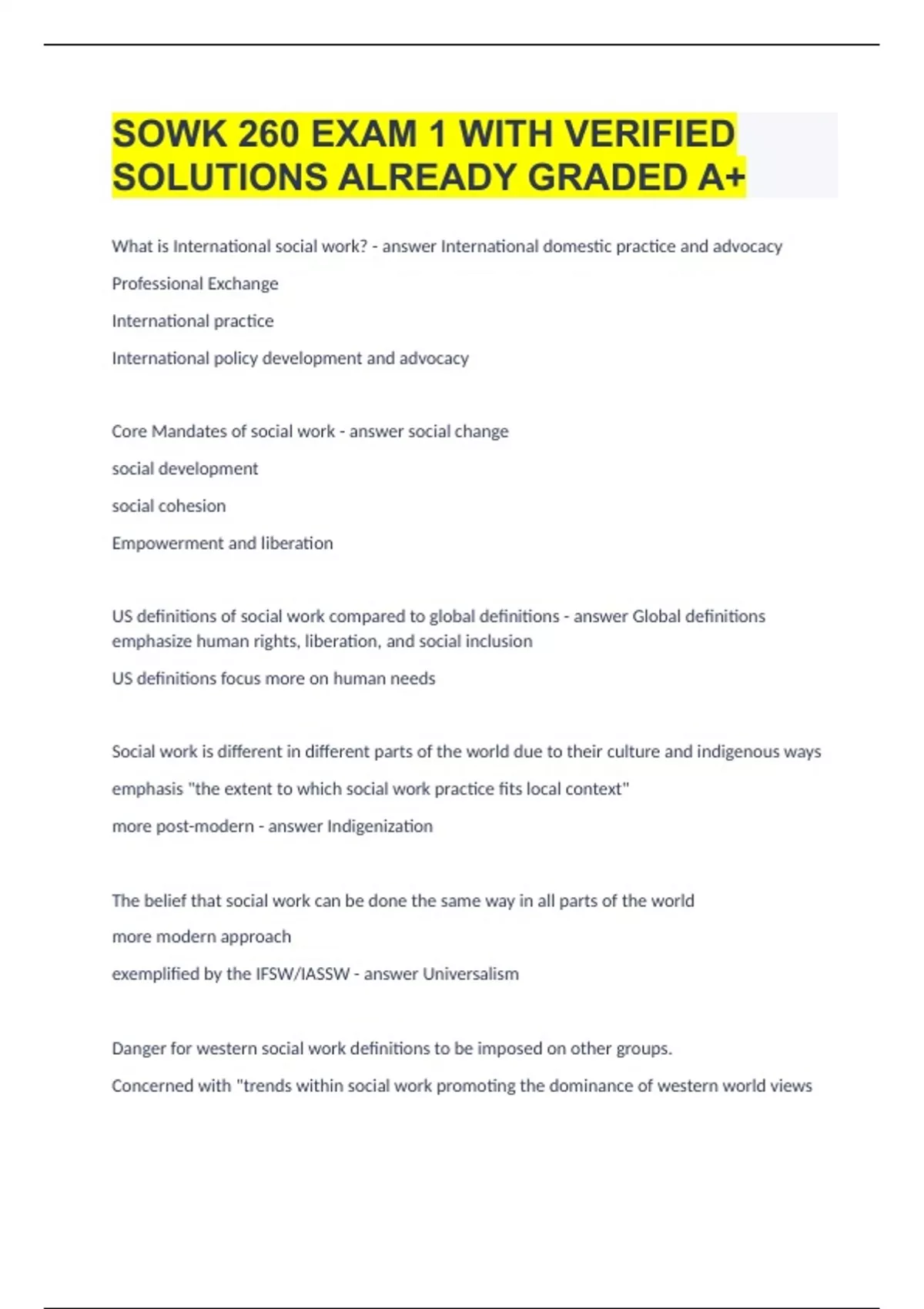 SOWK 260 EXAM 1 WITH VERIFIED SOLUTIONS ALREADY GRADED A+

What is International social work? - answer International domestic practice and advocacy

Professional Exchange

International practice

International policy development and advocacy

Core Mandates of social work - answer social change

social development

social cohesion

Empowerment and liberation

US definitions of social work compared to global definitions - answer Global definitions emphasize human rights, liberation, and social inclusion

US definitions focus more on human needs

Social work is different in different parts of the world due to their culture and indigenous ways

emphasis "the extent to which social work practice fits local context"

more post-modern - answer Indigenization

The belief that social work can be done the same way in all parts of the world

more modern approach

exemplified by the IFSW/IASSW - answer Universalism

Danger for western social work definitions to be imposed on other groups.

Concerned with "trends within social work promoting the dominance of western world views